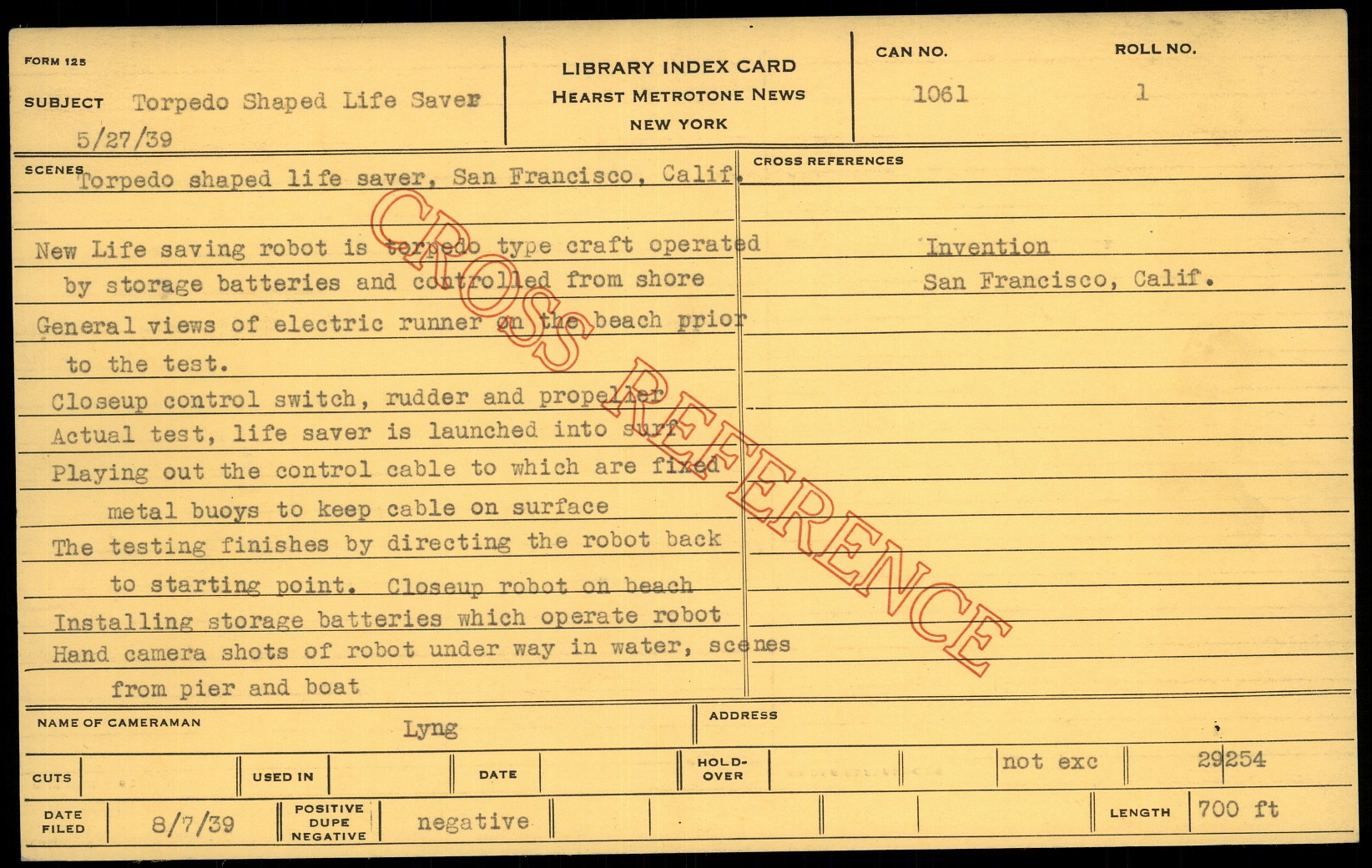 FORM 125

SUBJECT Torpedo Shaped Life Saver

5/27/39

LIBRARY INDEX CARD
HEARST METROTONE NEWS
NEW YORK

CAN NO.
1061

ROLL NO.
1

SCENES Torpedo shaped life saver, San Francisco, Calif.

New Life saving robot is torpedo type craft operated by storage batteries and controlled from shore

General views of electric runner on the beach prior to the test.

Closeup control switch, rudder and propeller

Actual test, life saver is launched into surf

Playing out the control cable to which are fixed metal buoys to keep cable on surface

The testing finishes by directing the robot back to starting point. Closeup robot on beach

Installing storage batteries which operate robot

Hand camera shots of robot under way in water, scenes from pier and boat

CROSS REFERENCES

Invention
San Francisco, Calif.

NAME OF CAMERAMAN Lyng

ADDRESS

CUTS

USED IN

DATE

HOLD-OVER

not exc

29254

DATE FILED 8/7/39

POSITIVE
DUPE
NEGATIVE
negative

LENGTH 700 ft

CROSS REFERENCE